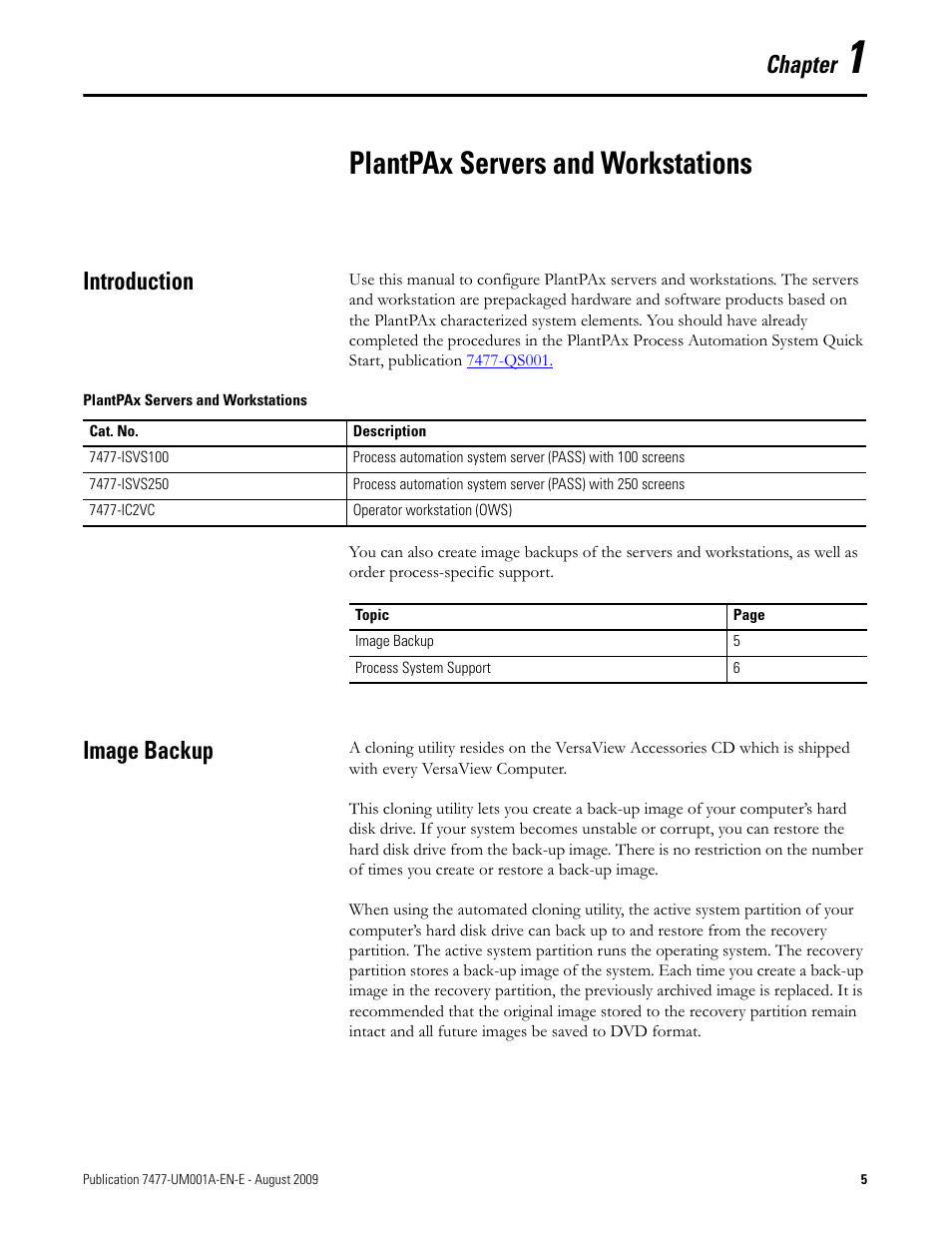 Chapter 1

PlantPAx Servers and Workstations

Introduction

Use this manual to configure PlantPAx servers and workstations. The servers and workstation are prepackaged hardware and software products based on the PlantPAx characterized system elements. You should have already completed the procedures in the PlantPAx Process Automation System Quick Start, publication 7477-QS001.

PlantPAx Servers and Workstations

| Cat. No. | Description |
|---|---|
| 7477-ISVS100 | Process automation system server (PASS) with 100 screens |
| 7477-ISVS250 | Process automation system server (PASS) with 250 screens |
| 7477-IC2VC | Operator workstation (OWS) |

You can also create image backups of the servers and workstations, as well as order process-specific support.

| Topic | Page |
|---|---|
| Image Backup | 5 |
| Process System Support | 6 |

Image Backup

A cloning utility resides on the VersaView Accessories CD which is shipped with every VersaView Computer.

This cloning utility lets you create a back-up image of your computer's hard disk drive. If your system becomes unstable or corrupt, you can restore the hard disk drive from the back-up image. There is no restriction on the number of times you create or restore a back-up image.

When using the automated cloning utility, the active system partition of your computer's hard disk drive can back up to and restore from the recovery partition. The active system partition runs the operating system. The recovery partition stores a back-up image of the system. Each time you create a back-up image in the recovery partition, the previously archived image is replaced. It is recommended that the original image stored to the recovery partition remain intact and all future images be saved to DVD format.

Publication 7477-UM001A-EN-E - August 2009

5